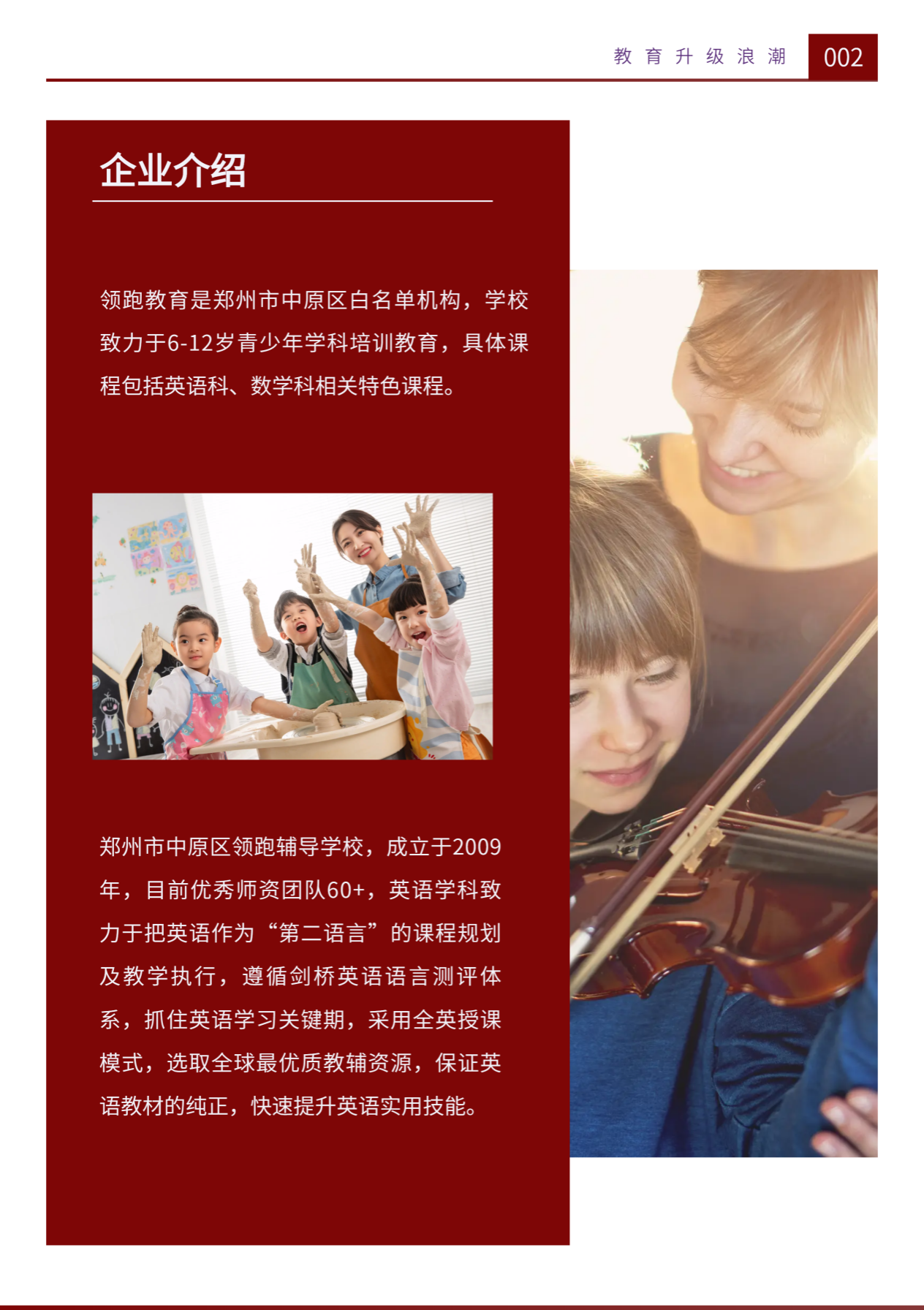 教育升级浪潮 002

企业介绍

领跑教育是郑州市中原区白名单机构，学校致力于6-12岁青少年学科培训教育，具体课程包括英语科、数学科相关特色课程。

郑州市中原区领跑辅导学校，成立于2009年，目前优秀师资团队60+，英语学科致力于把英语作为“第二语言”的课程规划及教学执行，遵循剑桥英语语言测评体系，抓住英语学习关键期，采用全英授课模式，选取全球最优质教辅资源，保证英语教材的纯正，快速提升英语实用技能。